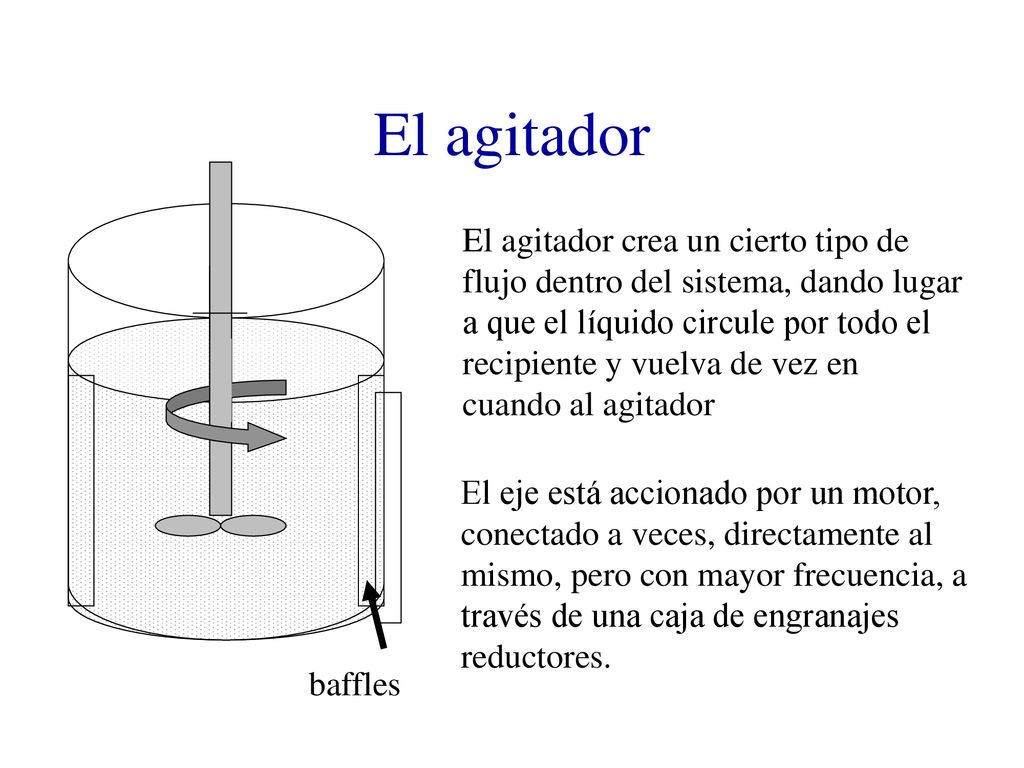 El agitador

El agitador crea un cierto tipo de flujo dentro del sistema, dando lugar a que el líquido circule por todo el recipiente y vuelva de vez en cuando al agitador

El eje está accionado por un motor, conectado a veces, directamente al mismo, pero con mayor frecuencia, a través de una caja de engranajes reductores.

baffles